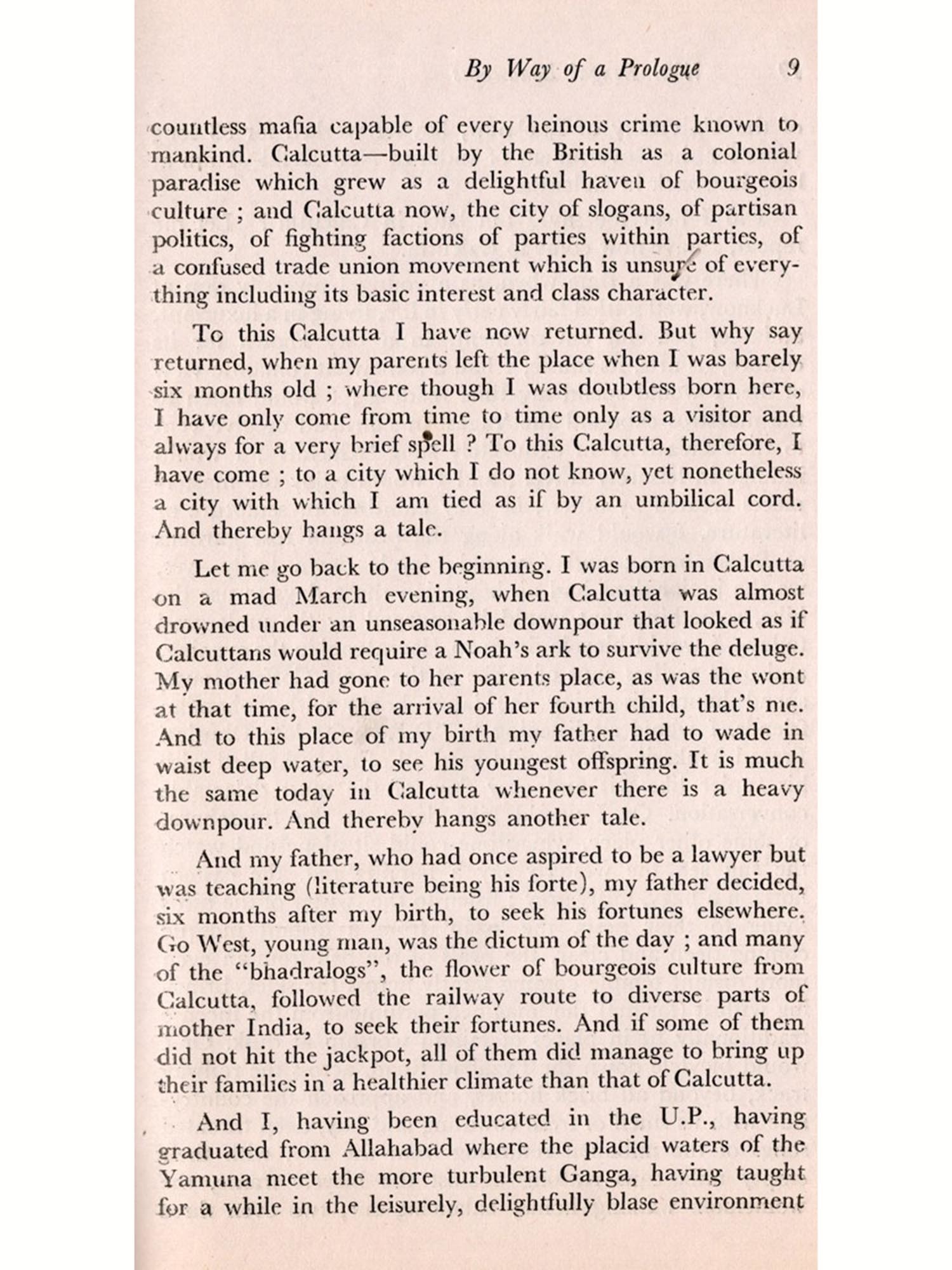 By Way of a Prologue 9

countless mafia capable of every heinous crime known to mankind. Calcutta—built by the British as a colonial paradise which grew as a delightful haven of bourgeois culture ; and Calcutta now, the city of slogans, of partisan politics, of fighting factions of parties within parties, of a confused trade union movement which is unsure of everything including its basic interest and class character.

To this Calcutta I have now returned. But why say returned, when my parents left the place when I was barely six months old ; where though I was doubtless born here, I have only come from time to time only as a visitor and always for a very brief spell ? To this Calcutta, therefore, I have come ; to a city which I do not know, yet nonetheless a city with which I am tied as if by an umbilical cord. And thereby hangs a tale.

Let me go back to the beginning. I was born in Calcutta on a mad March evening, when Calcutta was almost drowned under an unseasonable downpour that looked as if Calcuttans would require a Noah's ark to survive the deluge. My mother had gone to her parents place, as was the wont at that time, for the arrival of her fourth child, that's me. And to this place of my birth my father had to wade in waist deep water, to see his youngest offspring. It is much the same today in Calcutta whenever there is a heavy downpour. And thereby hangs another tale.

And my father, who had once aspired to be a lawyer but was teaching (literature being his forte), my father decided, six months after my birth, to seek his fortunes elsewhere. Go West, young man, was the dictum of the day ; and many of the "bhadralogs", the flower of bourgeois culture from Calcutta, followed the railway route to diverse parts of mother India, to seek their fortunes. And if some of them did not hit the jackpot, all of them did manage to bring up their families in a healthier climate than that of Calcutta.

And I, having been educated in the U.P., having graduated from Allahabad where the placid waters of the Yamuna meet the more turbulent Ganga, having taught for a while in the leisurely, delightfully blase environment